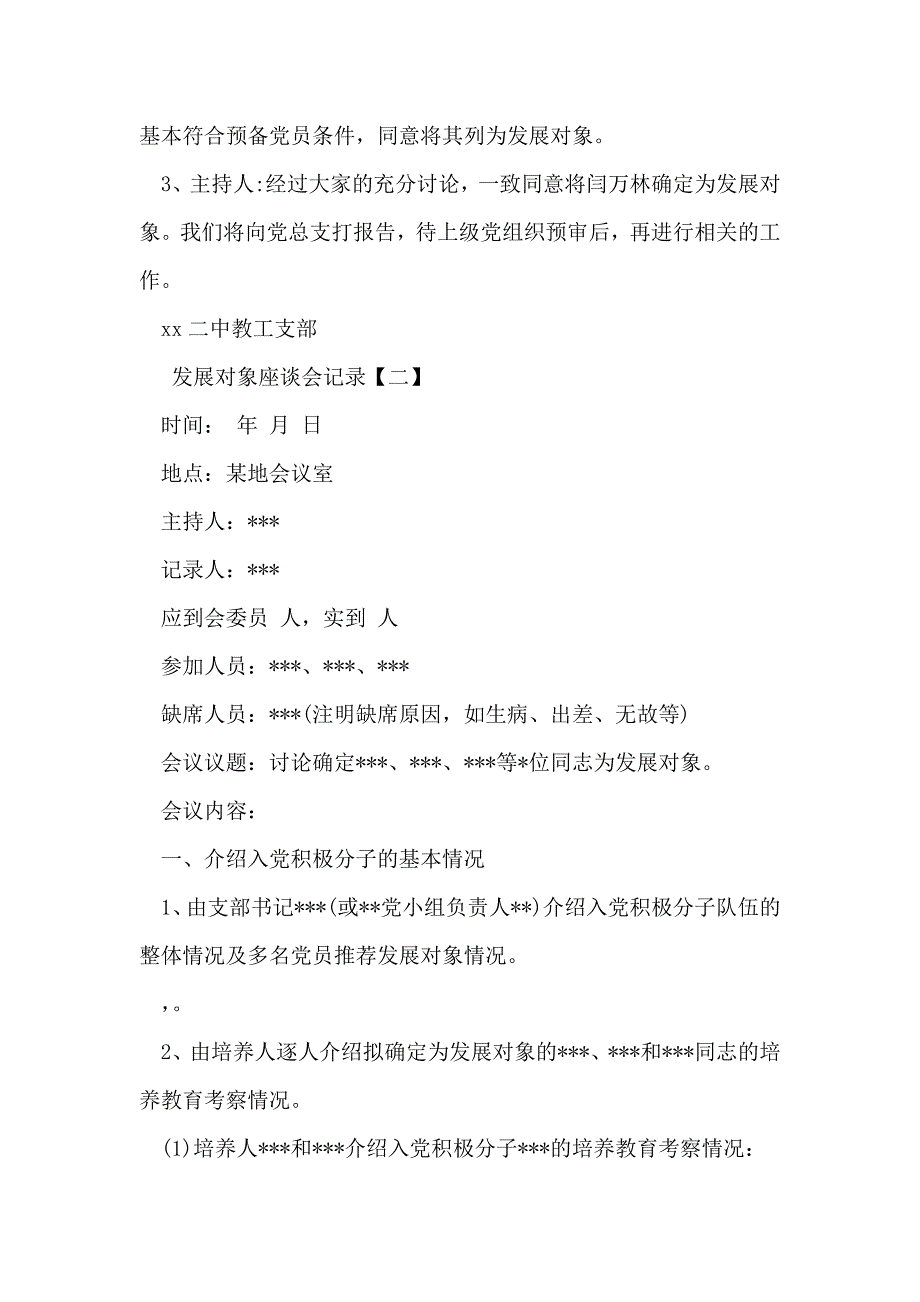 基本符合预备党员条件，同意将其列为发展对象。

3、主持人:经过大家的充分讨论，一致同意将闫万林确定为发展对象。我们将向党总支打报告，待上级党组织预审后，再进行相关的工作。

xx 二中教工支部

发展对象座谈会记录【二】

时间： 年 月 日

地点：某地会议室

主持人：***

记录人：***

应到会委员 人，实到 人

参加人员：***、***、***

缺席人员：***(注明缺席原因，如生病、出差、无故等)

会议议题：讨论确定***、***、***等*位同志为发展对象。

会议内容：

一、介绍入党积极分子的基本情况

1、由支部书记***(或**党小组负责人**)介绍入党积极分子队伍的整体情况及多名党员推荐发展对象情况。

，。

2、由培养人逐人介绍拟确定为发展对象的***、***和***同志的培养教育考察情况。

(1)培养人***和***介绍入党积极分子***的培养教育考察情况：